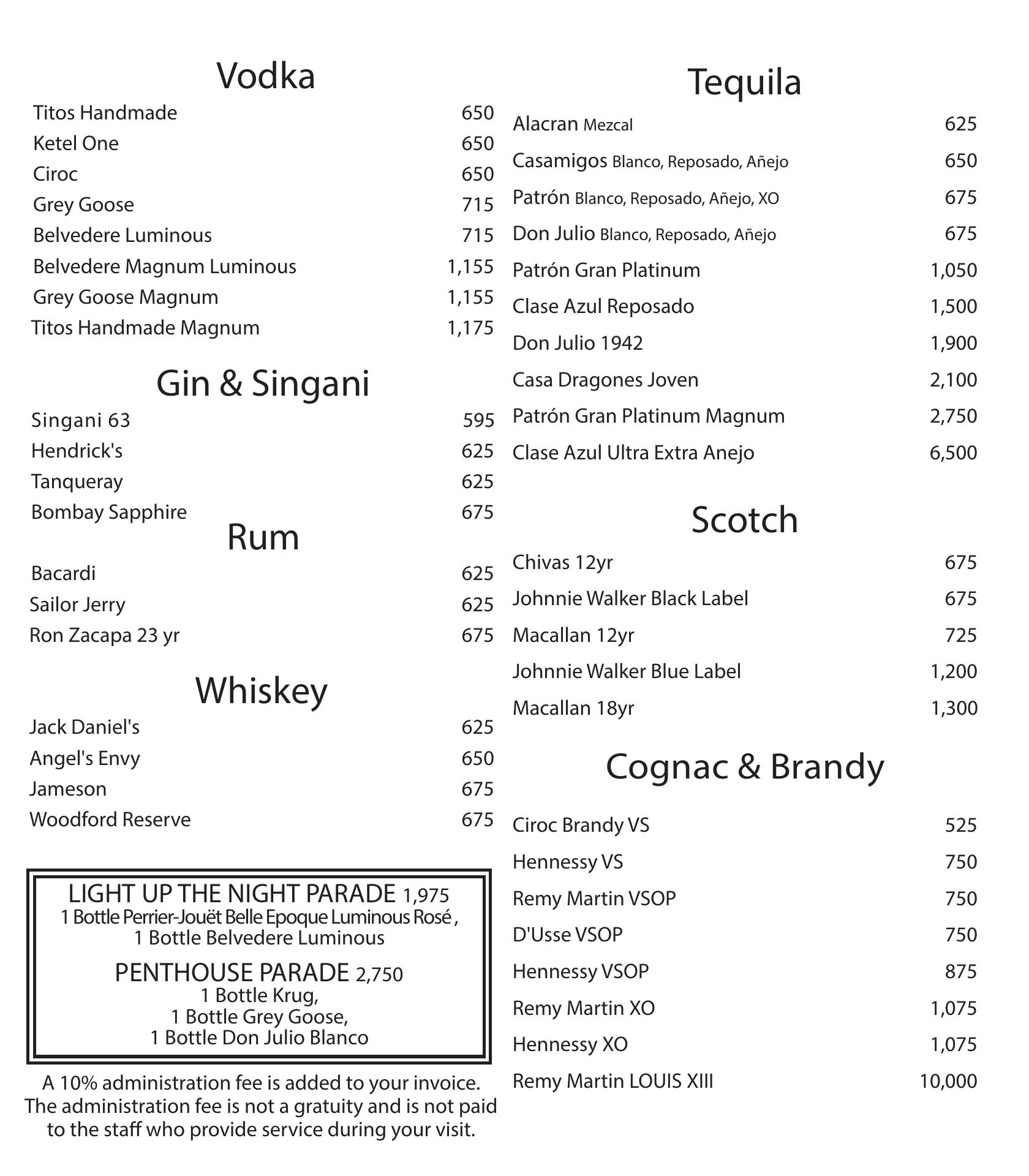 Vodka

| | |
|---|---|
| Titos Handmade | 650 |
| Ketel One | 650 |
| Ciroc | 650 |
| Grey Goose | 715 |
| Belvedere Luminous | 715 |
| Belvedere Magnum Luminous | 1,155 |
| Grey Goose Magnum | 1,155 |
| Titos Handmade Magnum | 1,175 |

Gin & Singani

| | |
|---|---|
| Singani 63 | 595 |
| Hendrick's | 625 |
| Tanqueray | 625 |
| Bombay Sapphire | 675 |

Rum

| | |
|---|---|
| Bacardi | 625 |
| Sailor Jerry | 625 |
| Ron Zacapa 23 yr | 675 |

Whiskey

| | |
|---|---|
| Jack Daniel's | 625 |
| Angel's Envy | 650 |
| Jameson | 675 |
| Woodford Reserve | 675 |

LIGHT UP THE NIGHT PARADE 1,975
1 Bottle Perrier-Jouët Belle Epoque Luminous Rosé ,
1 Bottle Belvedere Luminous

PENTHOUSE PARADE 2,750
1 Bottle Krug,
1 Bottle Grey Goose,
1 Bottle Don Julio Blanco

A 10% administration fee is added to your invoice. The administration fee is not a gratuity and is not paid to the staff who provide service during your visit.

Tequila

| | |
|---|---|
| Alacran Mezcal | 625 |
| Casamigos Blanco, Reposado, Añejo | 650 |
| Patrón Blanco, Reposado, Añejo, XO | 675 |
| Don Julio Blanco, Reposado, Añejo | 675 |
| Patrón Gran Platinum | 1,050 |
| Clase Azul Reposado | 1,500 |
| Don Julio 1942 | 1,900 |
| Casa Dragones Joven | 2,100 |
| Patrón Gran Platinum Magnum | 2,750 |
| Clase Azul Ultra Extra Anejo | 6,500 |

Scotch

| | |
|---|---|
| Chivas 12yr | 675 |
| Johnnie Walker Black Label | 675 |
| Macallan 12yr | 725 |
| Johnnie Walker Blue Label | 1,200 |
| Macallan 18yr | 1,300 |

Cognac & Brandy

| | |
|---|---|
| Ciroc Brandy VS | 525 |
| Hennessy VS | 750 |
| Remy Martin VSOP | 750 |
| D'Usse VSOP | 750 |
| Hennessy VSOP | 875 |
| Remy Martin XO | 1,075 |
| Hennessy XO | 1,075 |
| Remy Martin LOUIS XIII | 10,000 |